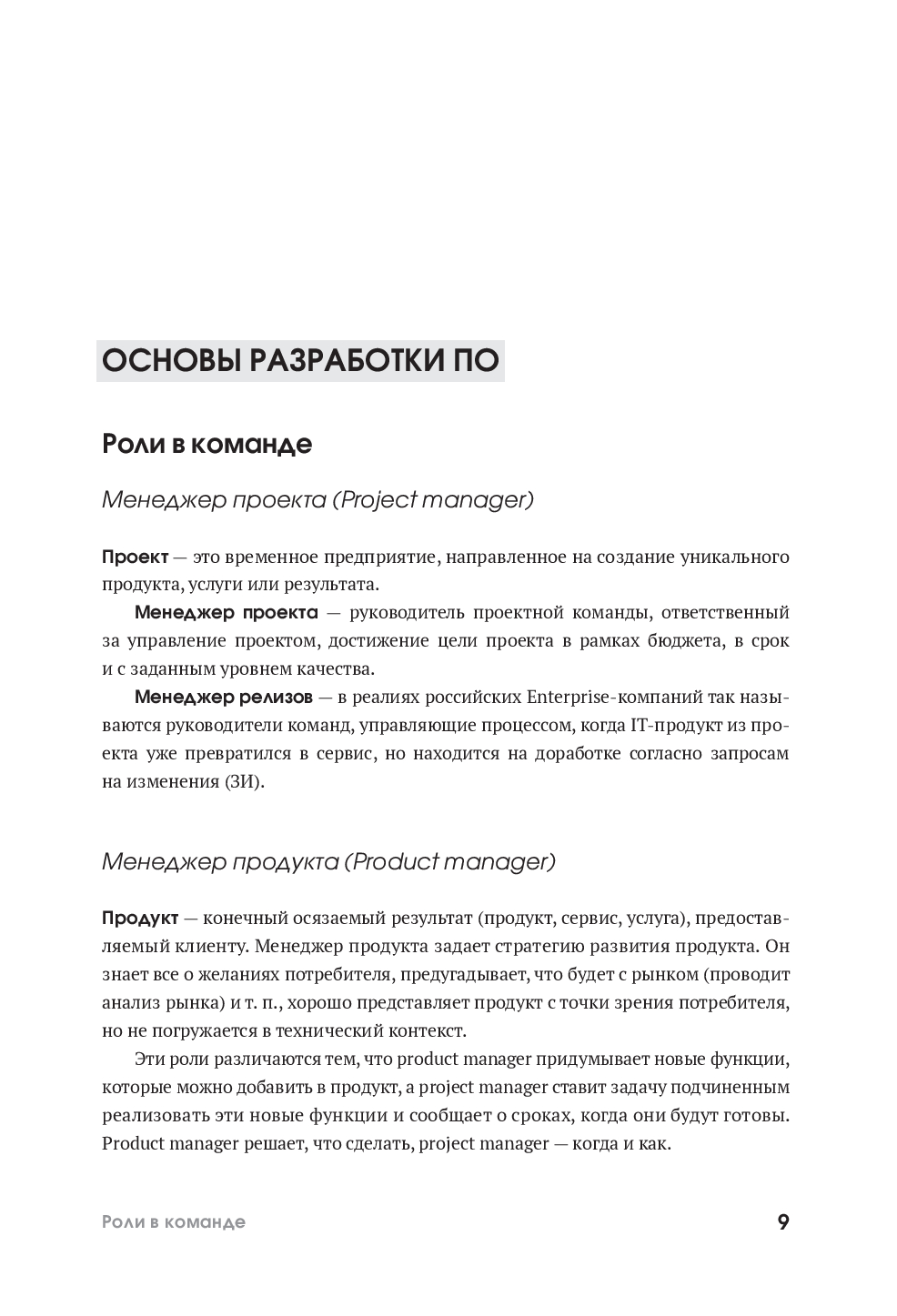 ОСНОВЫ РАЗРАБОТКИ ПО

Роли в команде

Менеджер проекта (Project manager)

Проект — это временное предприятие, направленное на создание уникального продукта, услуги или результата.

Менеджер проекта — руководитель проектной команды, ответственный за управление проектом, достижение цели проекта в рамках бюджета, в срок и с заданным уровнем качества.

Менеджер релизов — в реалиях российских Enterprise-компаний так называются руководители команд, управляющие процессом, когда IT-продукт из проекта уже превратился в сервис, но находится на доработке согласно запросам на изменения (ЗИ).

Менеджер продукта (Product manager)

Продукт — конечный осязаемый результат (продукт, сервис, услуга), предоставляемый клиенту. Менеджер продукта задает стратегию развития продукта. Он знает все о желаниях потребителя, предугадывает, что будет с рынком (проводит анализ рынка) и т. п., хорошо представляет продукт с точки зрения потребителя, но не погружается в технический контекст.

Эти роли различаются тем, что product manager придумывает новые функции, которые можно добавить в продукт, а project manager ставит задачу подчиненным реализовать эти новые функции и сообщает о сроках, когда они будут готовы. Product manager решает, что сделать, project manager — когда и как.

Роли в команде 9